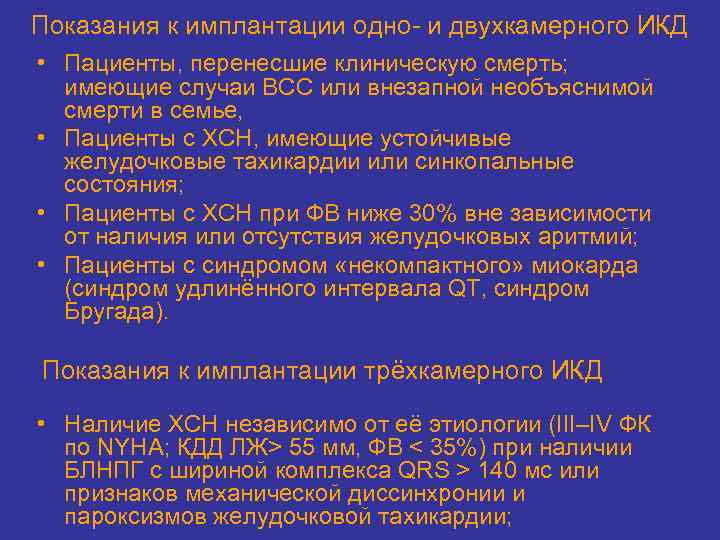 Показания к имплантации одно- и двухкамерного ИКД

• Пациенты, перенесшие клиническую смерть; имеющие случаи ВСС или внезапной необъяснимой смерти в семье,
• Пациенты с ХСН, имеющие устойчивые желудочковые тахикардии или синкопальные состояния;
• Пациенты с ХСН при ФВ ниже 30% вне зависимости от наличия или отсутствия желудочковых аритмий;
• Пациенты с синдромом «некомпактного» миокарда (синдром удлинённого интервала QT, синдром Бругада).

Показания к имплантации трёхкамерного ИКД

• Наличие ХСН независимо от её этиологии (III–IV ФК по NYHA; КДД ЛЖ> 55 мм, ФВ < 35%) при наличии БЛНПГ с шириной комплекса QRS > 140 мс или признаков механической диссинхронии и пароксизмов желудочковой тахикардии;